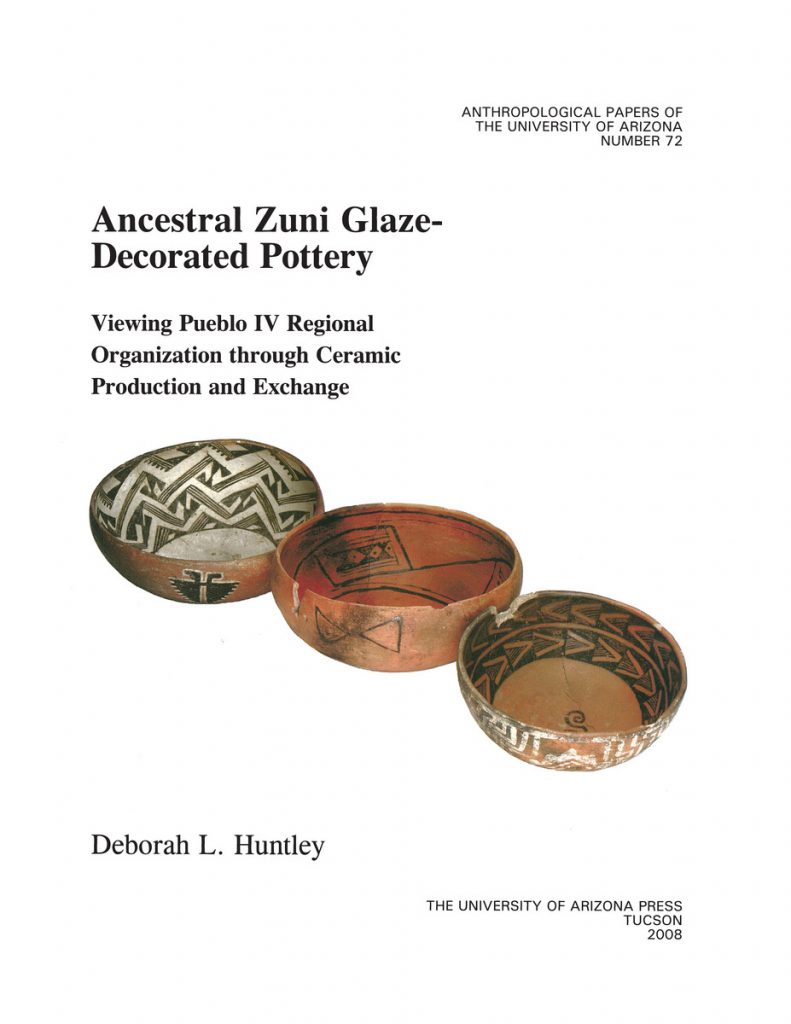 ANTHROPOLOGICAL PAPERS OF
THE UNIVERSITY OF ARIZONA
NUMBER 72

Ancestral Zuni Glaze-Decorated Pottery

Viewing Pueblo IV Regional Organization through Ceramic Production and Exchange

Deborah L. Huntley

THE UNIVERSITY OF ARIZONA PRESS
TUCSON
2008